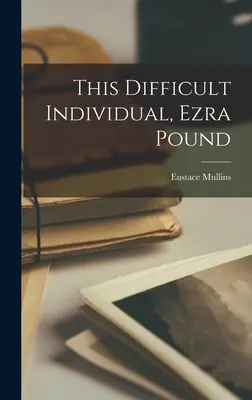 This Difficult Individual, Ezra Pound

Eustace Mullins